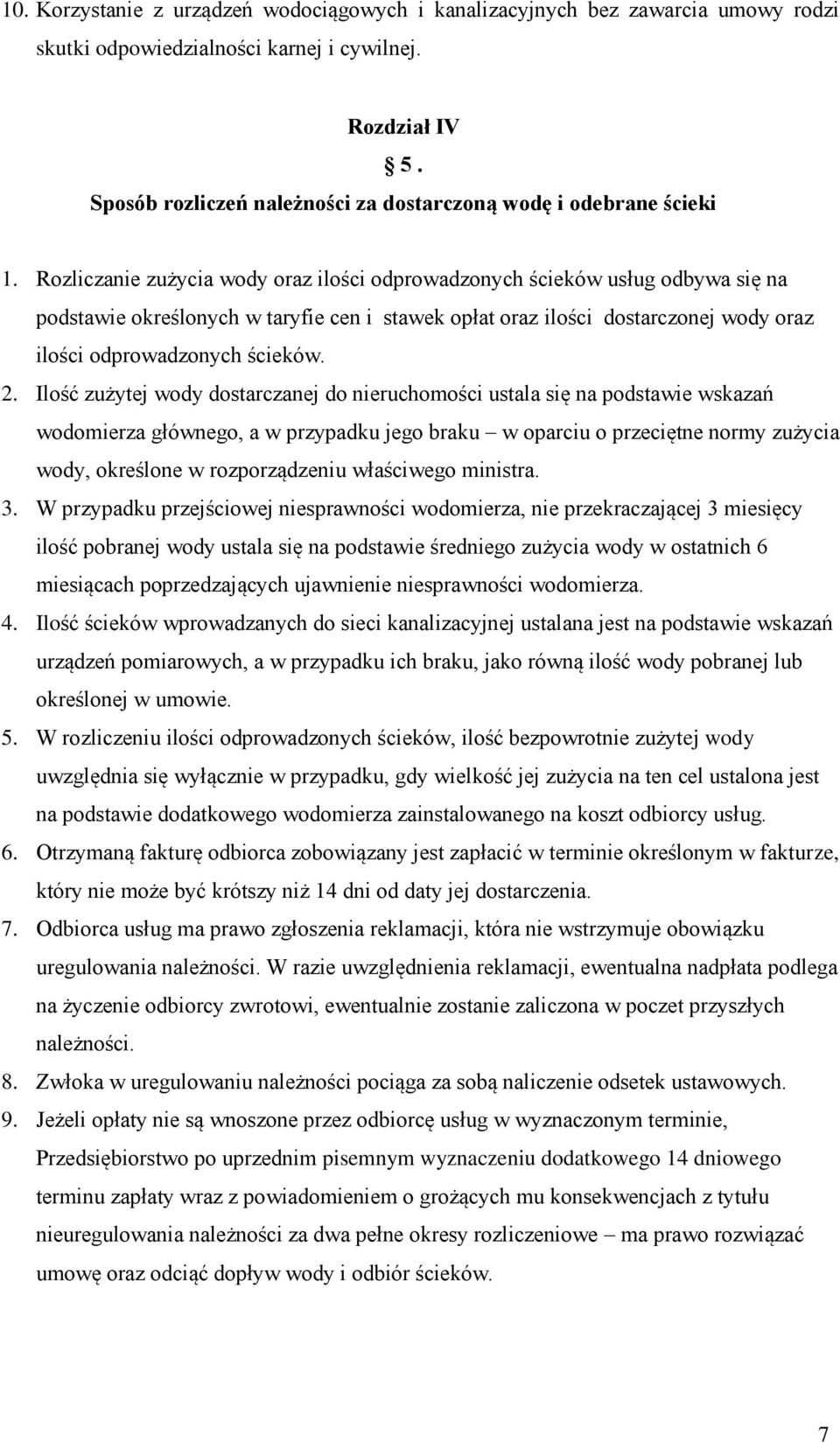 10. Korzystanie z urządzeń wodociągowych i kanalizacyjnych bez zawarcia umowy rodzi skutki odpowiedzialności karnej i cywilnej.

Rozdział IV
§ 5.
Sposób rozliczeń należności za dostarczoną wodę i odebrane ścieki

1. Rozliczanie zużycia wody oraz ilości odprowadzonych ścieków usług odbywa się na podstawie określonych w taryfie cen i stawek opłat oraz ilości dostarczonej wody oraz ilości odprowadzonych ścieków.
2. Ilość zużytej wody dostarczanej do nieruchomości ustala się na podstawie wskazań wodomierza głównego, a w przypadku jego braku – w oparciu o przeciętne normy zużycia wody, określone w rozporządzeniu właściwego ministra.
3. W przypadku przejściowej niesprawności wodomierza, nie przekraczającej 3 miesięcy ilość pobranej wody ustala się na podstawie średniego zużycia wody w ostatnich 6 miesiącach poprzedzających ujawnienie niesprawności wodomierza.
4. Ilość ścieków wprowadzanych do sieci kanalizacyjnej ustalana jest na podstawie wskazań urządzeń pomiarowych, a w przypadku ich braku, jako równą ilość wody pobranej lub określonej w umowie.
5. W rozliczeniu ilości odprowadzonych ścieków, ilość bezpowrotnie zużytej wody uwzględnia się wyłącznie w przypadku, gdy wielkość jej zużycia na ten cel ustalona jest na podstawie dodatkowego wodomierza zainstalowanego na koszt odbiorcy usług.
6. Otrzymaną fakturę odbiorca zobowiązany jest zapłacić w terminie określonym w fakturze, który nie może być krótszy niż 14 dni od daty jej dostarczenia.
7. Odbiorca usług ma prawo zgłoszenia reklamacji, która nie wstrzymuje obowiązku uregulowania należności. W razie uwzględnienia reklamacji, ewentualna nadpłata podlega na życzenie odbiorcy zwrotowi, ewentualnie zostanie zaliczona w poczet przyszłych należności.
8. Zwłoka w uregulowaniu należności pociąga za sobą naliczenie odsetek ustawowych.
9. Jeżeli opłaty nie są wnoszone przez odbiorcę usług w wyznaczonym terminie, Przedsiębiorstwo po uprzednim pisemnym wyznaczeniu dodatkowego 14 dniowego terminu zapłaty wraz z powiadomieniem o grożących mu konsekwencjach z tytułu nieuregulowania należności za dwa pełne okresy rozliczeniowe – ma prawo rozwiązać umowę oraz odciąć dopływ wody i odbiór ścieków.

7